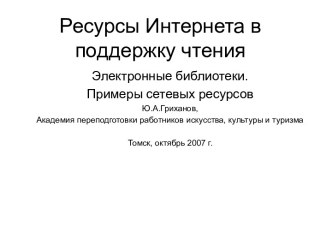 Ресурсы Интернета в поддержку чтения

Электронные библиотеки.

Примеры сетевых ресурсов

Ю.А.Гриханов,

Академия переподготовки работников искусства, культуры и туризма

Томск, октябрь 2007 г.